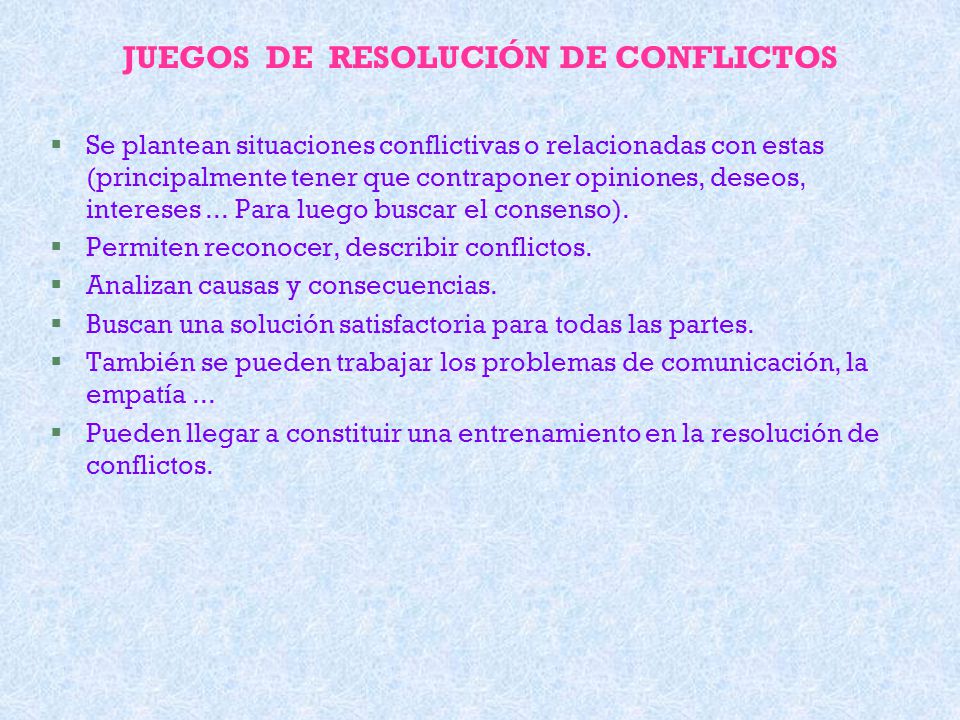 JUEGOS DE RESOLUCIÓN DE CONFLICTOS

▪ Se plantean situaciones conflictivas o relacionadas con estas (principalmente tener que contraponer opiniones, deseos, intereses ... Para luego buscar el consenso).
▪ Permiten reconocer, describir conflictos.
▪ Analizan causas y consecuencias.
▪ Buscan una solución satisfactoria para todas las partes.
▪ También se pueden trabajar los problemas de comunicación, la empatía ...
▪ Pueden llegar a constituir una entrenamiento en la resolución de conflictos.